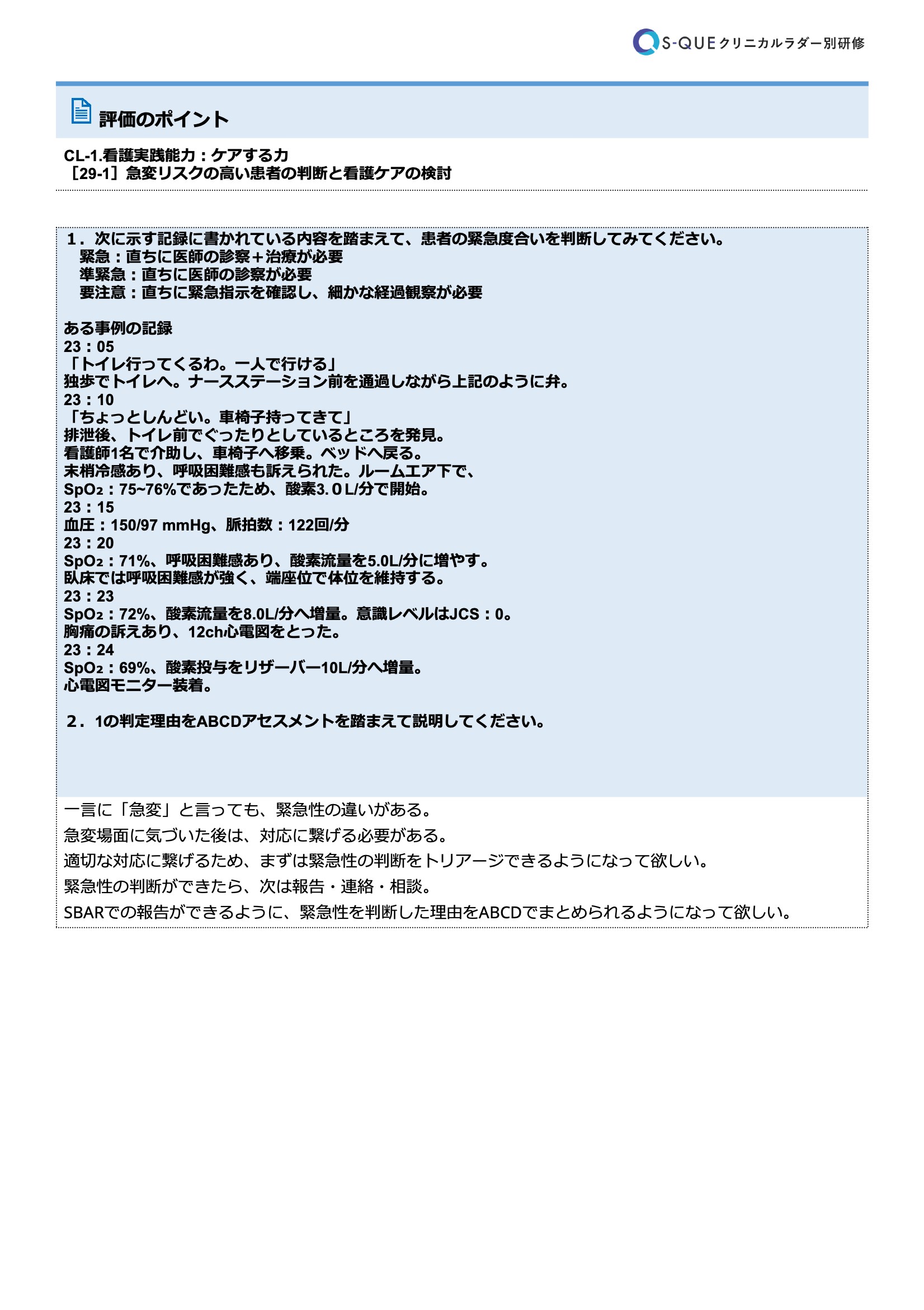 S-QUE クリニカルラダー別研修

評価のポイント

CL-1.看護実践能力：ケアする力
［29-1］急変リスクの高い患者の判断と看護ケアの検討

１．次に示す記録に書かれている内容を踏まえて、患者の緊急度合いを判断してみてください。
緊急：直ちに医師の診察＋治療が必要
準緊急：直ちに医師の診察が必要
要注意：直ちに緊急指示を確認し、細かな経過観察が必要

ある事例の記録
23：05
「トイレ行ってくるわ。一人で行ける」
独歩でトイレへ。ナースステーション前を通過しながら上記のように弁。
23：10
「ちょっとしんどい。車椅子持ってきて」
排泄後、トイレ前でぐったりとしているところを発見。
看護師1名で介助し、車椅子へ移乗。ベッドへ戻る。
末梢冷感あり、呼吸困難感も訴えられた。ルームエア下で、
$SpO_2$：75~76%であったため、酸素3.０L/分で開始。
23：15
血圧：150/97 mmHg、脈拍数：122回/分
23：20
$SpO_2$：71%、呼吸困難感あり、酸素流量を5.0L/分に増やす。
臥床では呼吸困難感が強く、端座位で体位を維持する。
23：23
$SpO_2$：72%、酸素流量を8.0L/分へ増量。意識レベルはJCS：0。
胸痛の訴えあり、12ch心電図をとった。
23：24
$SpO_2$：69%、酸素投与をリザーバー10L/分へ増量。
心電図モニター装着。

２．1の判定理由をABCDアセスメントを踏まえて説明してください。

一言に「急変」と言っても、緊急性の違いがある。
急変場面に気づいた後は、対応に繋げる必要がある。
適切な対応に繋げるため、まずは緊急性の判断をトリアージできるようになって欲しい。
緊急性の判断ができたら、次は報告・連絡・相談。
SBARでの報告ができるように、緊急性を判断した理由をABCDでまとめられるようになって欲しい。